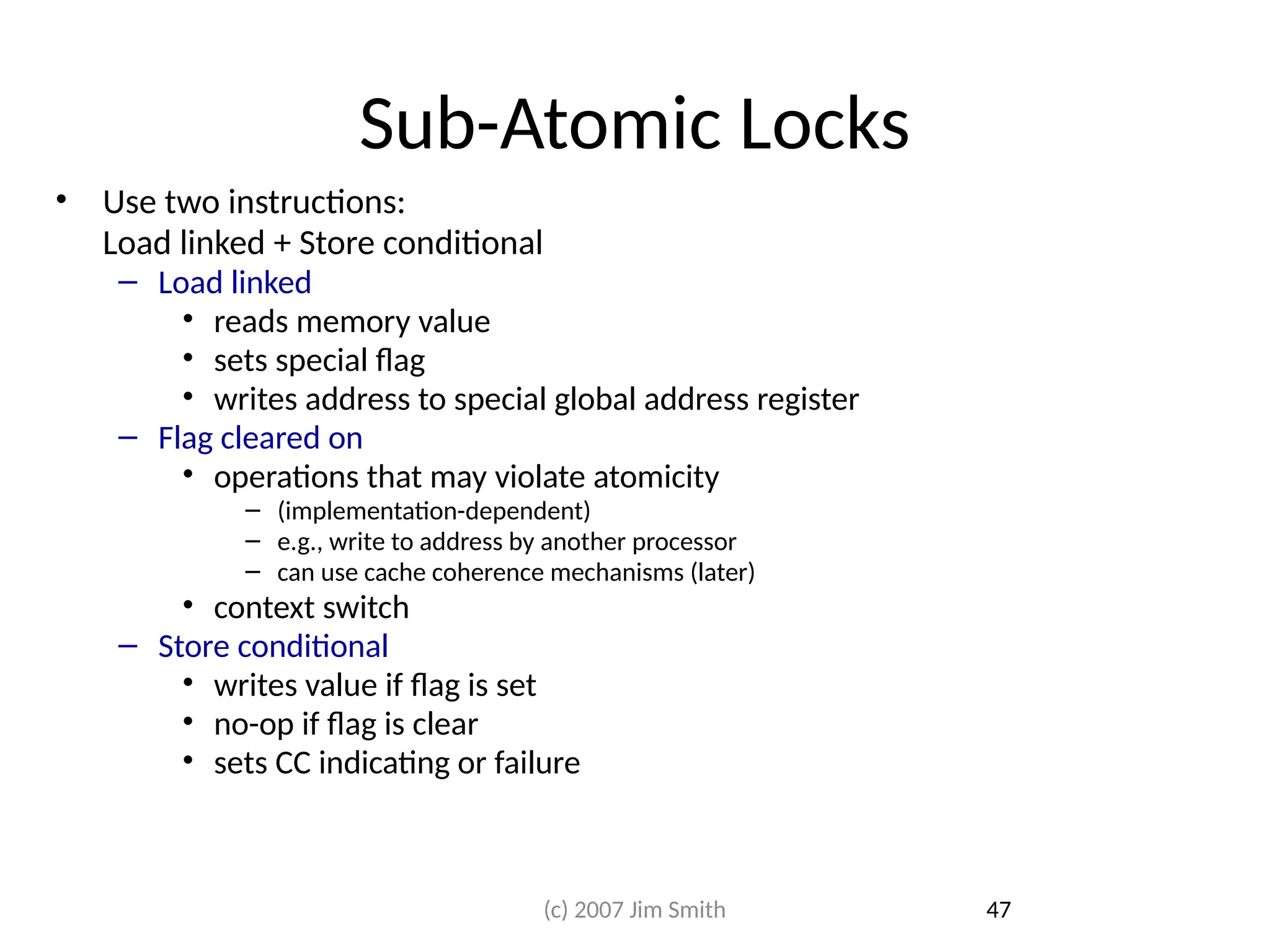 Sub-Atomic Locks

• Use two instructions:
Load linked + Store conditional
– Load linked
• reads memory value
• sets special flag
• writes address to special global address register
– Flag cleared on
• operations that may violate atomicity
– (implementation-dependent)
– e.g., write to address by another processor
– can use cache coherence mechanisms (later)
• context switch
– Store conditional
• writes value if flag is set
• no-op if flag is clear
• sets CC indicating or failure

(c) 2007 Jim Smith

47